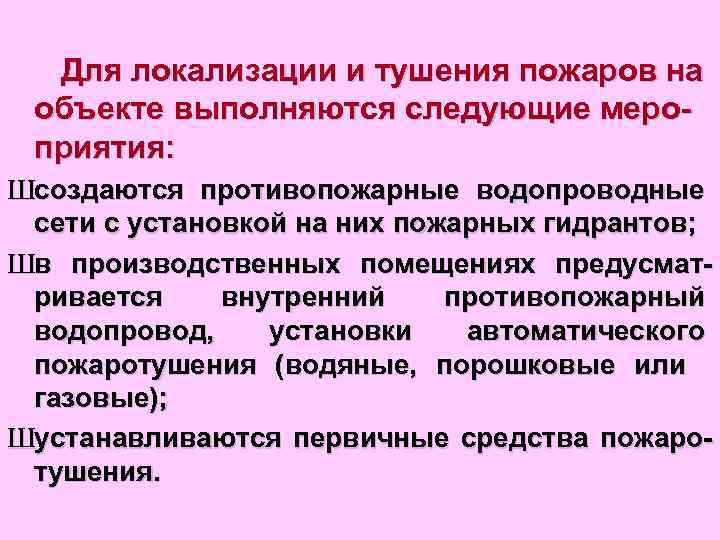 Для локализации и тушения пожаров на объекте выполняются следующие мероприятия:

Шсоздаются противопожарные водопроводные сети с установкой на них пожарных гидрантов;

Шв производственных помещениях предусматривается внутренний противопожарный водопровод, установки автоматического пожаротушения (водяные, порошковые или газовые);

Шустанавливаются первичные средства пожаротушения.